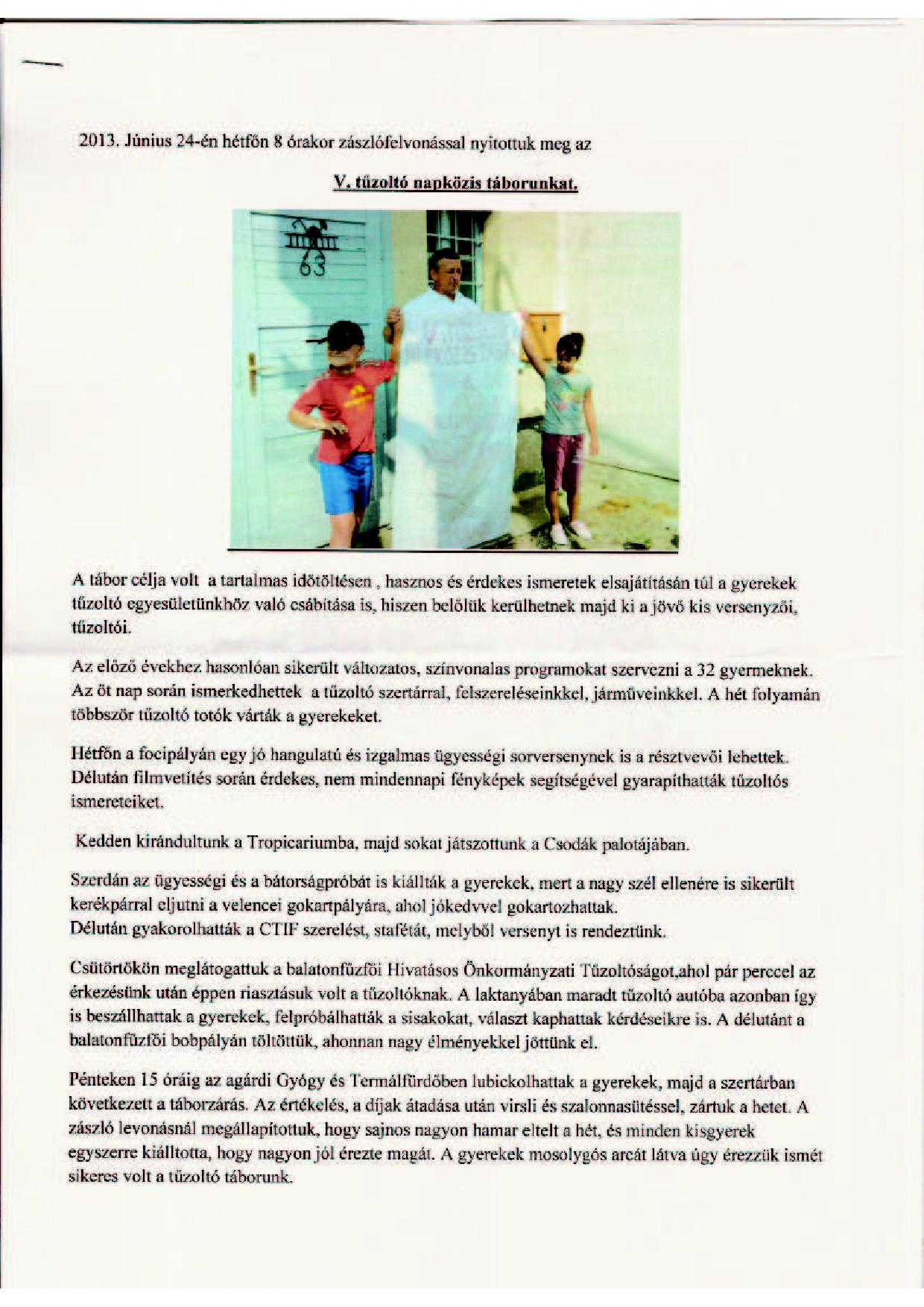 2013. Június 24-én hétfőn 8 órakor zászlófelvonással nyitottuk meg az

V. tűzoltó napközis táborunkat.

63

A tábor célja volt a tartalmas időtöltésen , hasznos és érdekes ismeretek elsajátításán túl a gyerekek tűzoltó egyesületünkhöz való csábítása is, hiszen belőlük kerülhetnek majd ki a jövő kis versenyzői, tűzoltói.

Az előző évekhez hasonlóan sikerült változatos, színvonalas programokat szervezni a 32 gyermeknek. Az öt nap során ismerkedhettek a tűzoltó szertárral, felszereléseinkkel, járműveinkkel. A hét folyamán többször tűzoltó totók várták a gyerekeket.

Hétfőn a focipályán egy jó hangulatú és izgalmas ügyességi sorversenynek is a résztvevői lehettek. Délután filmvetítés során érdekes, nem mindennapi fényképek segítségével gyarapíthatták tűzoltós ismereteiket.

Kedden kirándultunk a Tropicariumba, majd sokat játszottunk a Csodák palotájában.

Szerdán az ügyességi és a bátorságpróbát is kiállták a gyerekek, mert a nagy szél ellenére is sikerült kerékpárral eljutni a velencei gokartpályára, ahol jókedvvel gokartozhattak.
Délután gyakorolhatták a CTIF szerelést, stafétát, melyből versenyt is rendeztünk.

Csütörtökön meglátogattuk a balatonfűzfői Hivatásos Önkormányzati Tűzoltóságot,ahol pár perccel az érkezésünk után éppen riasztásuk volt a tűzoltóknak. A laktanyában maradt tűzoltó autóba azonban így is beszállhattak a gyerekek, felpróbálhatták a sisakokat, választ kaphattak kérdéseikre is. A délutánt a balatonfűzfői bobpályán töltöttük, ahonnan nagy élményekkel jöttünk el.

Pénteken 15 óráig az agárdi Gyógy és Termálfürdőben lubickolhattak a gyerekek, majd a szertárban következett a táborzárás. Az értékelés, a díjak átadása után virsli és szalonnasütéssel, zártuk a hetet. A zászló levonásnál megállapítottuk, hogy sajnos nagyon hamar eltelt a hét, és minden kisgyerek egyszerre kiálltotta, hogy nagyon jól érezte magát. A gyerekek mosolygós arcát látva úgy érezzük ismét sikeres volt a tűzoltó táborunk.